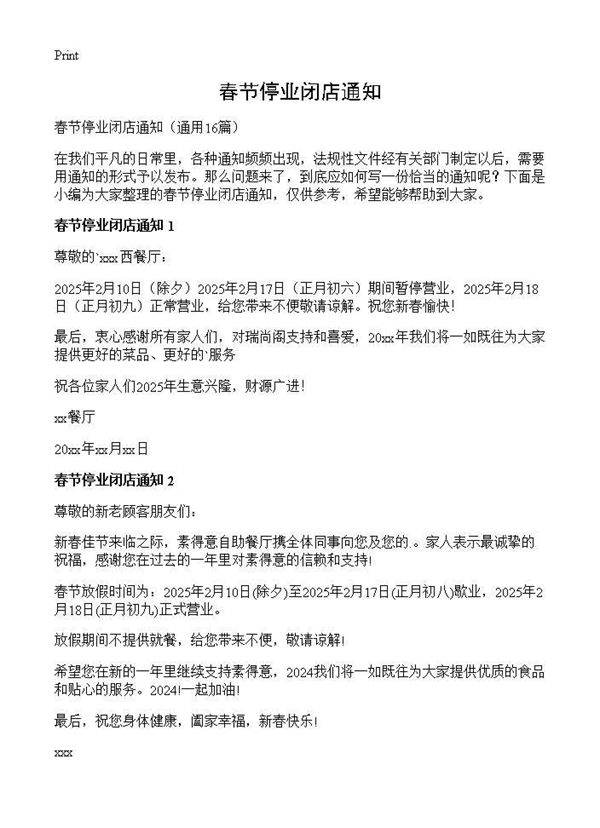 Print

春节停业闭店通知

春节停业闭店通知（通用16篇）

在我们平凡的日常里，各种通知频频出现，法规性文件经有关部门制定以后，需要用通知的形式予以发布。那么问题来了，到底应如何写一份恰当的通知呢？下面是小编为大家整理的春节停业闭店通知，仅供参考，希望能够帮助到大家。

春节停业闭店通知 1

尊敬的`xxx西餐厅：

2025年2月10日（除夕）2025年2月17日（正月初六）期间暂停营业，2025年2月18日（正月初九）正常营业，给您带来不便敬请谅解。祝您新春愉快！

最后，衷心感谢所有家人们，对瑞尚阁支持和喜爱，20xx年我们将一如既往为大家提供更好的菜品、更好的`服务

祝各位家人们2025年生意兴隆，财源广进！

xx餐厅

20xx年xx月xx日

春节停业闭店通知 2

尊敬的新老顾客朋友们：

新春佳节来临之际，素得意自助餐厅携全体同事向您及您的.。家人表示最诚挚的祝福，感谢您在过去的一年里对素得意的信赖和支持！

春节放假时间为：2025年2月10日(除夕)至2025年2月17日(正月初八)歇业，2025年2月18日(正月初九)正式营业。

放假期间不提供就餐，给您带来不便，敬请谅解！

希望您在新的一年里继续支持素得意，2024我们将一如既往为大家提供优质的食品和贴心的服务。2024!一起加油！

最后，祝您身体健康，阖家幸福，新春快乐！

xxx